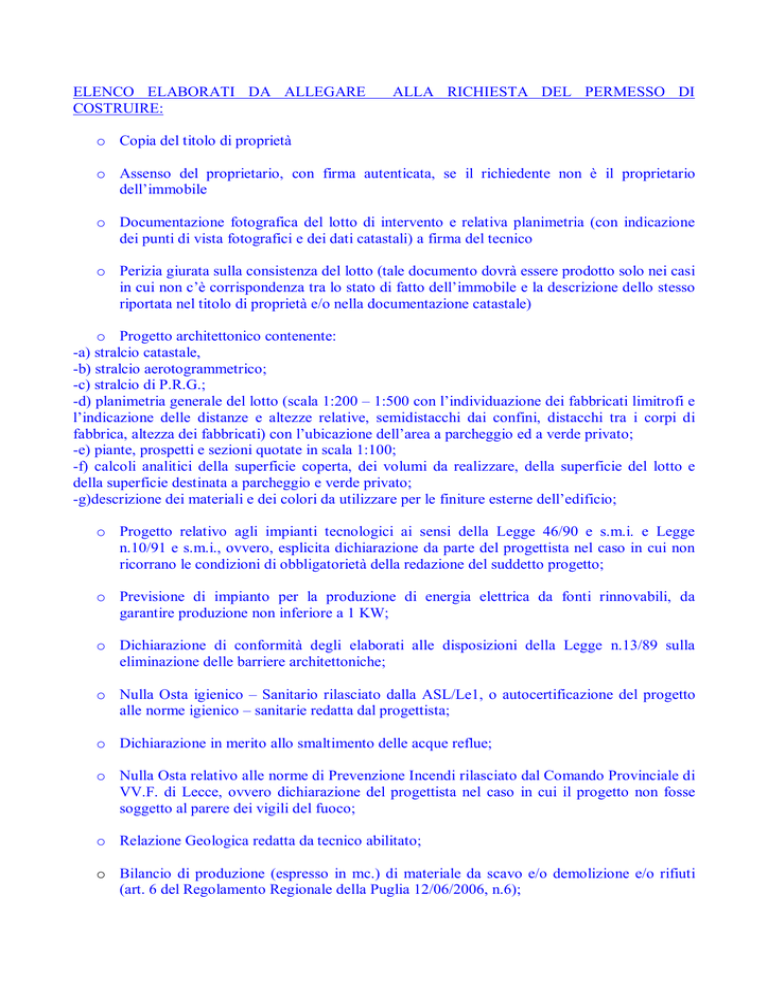 ELENCO ELABORATI DA ALLEGARE ALLA RICHIESTA DEL PERMESSO DI COSTRUIRE:

o Copia del titolo di proprietà

o Assenso del proprietario, con firma autenticata, se il richiedente non è il proprietario dell'immobile

o Documentazione fotografica del lotto di intervento e relativa planimetria (con indicazione dei punti di vista fotografici e dei dati catastali) a firma del tecnico

o Perizia giurata sulla consistenza del lotto (tale documento dovrà essere prodotto solo nei casi in cui non c'è corrispondenza tra lo stato di fatto dell'immobile e la descrizione dello stesso riportata nel titolo di proprietà e/o nella documentazione catastale)

o Progetto architettonico contenente:
-a) stralcio catastale,
-b) stralcio aerotogrammetrico;
-c) stralcio di P.R.G.;
-d) planimetria generale del lotto (scala 1:200 – 1:500 con l'individuazione dei fabbricati limitrofi e l'indicazione delle distanze e altezze relative, semidistacchi dai confini, distacchi tra i corpi di fabbrica, altezza dei fabbricati) con l'ubicazione dell'area a parcheggio ed a verde privato;
-e) piante, prospetti e sezioni quotate in scala 1:100;
-f) calcoli analitici della superficie coperta, dei volumi da realizzare, della superficie del lotto e della superficie destinata a parcheggio e verde privato;
-g)descrizione dei materiali e dei colori da utilizzare per le finiture esterne dell'edificio;

o Progetto relativo agli impianti tecnologici ai sensi della Legge 46/90 e s.m.i. e Legge n.10/91 e s.m.i., ovvero, esplicita dichiarazione da parte del progettista nel caso in cui non ricorrano le condizioni di obbligatorietà della redazione del suddetto progetto;

o Previsione di impianto per la produzione di energia elettrica da fonti rinnovabili, da garantire produzione non inferiore a 1 KW;

o Dichiarazione di conformità degli elaborati alle disposizioni della Legge n.13/89 sulla eliminazione delle barriere architettoniche;

o Nulla Osta igienico – Sanitario rilasciato dalla ASL/Le1, o autocertificazione del progetto alle norme igienico – sanitarie redatta dal progettista;

o Dichiarazione in merito allo smaltimento delle acque reflue;

o Nulla Osta relativo alle norme di Prevenzione Incendi rilasciato dal Comando Provinciale di VV.F. di Lecce, ovvero dichiarazione del progettista nel caso in cui il progetto non fosse soggetto al parere dei vigili del fuoco;

o Relazione Geologica redatta da tecnico abilitato;

o Bilancio di produzione (espresso in mc.) di materiale da scavo e/o demolizione e/o rifiuti (art. 6 del Regolamento Regionale della Puglia 12/06/2006, n.6);